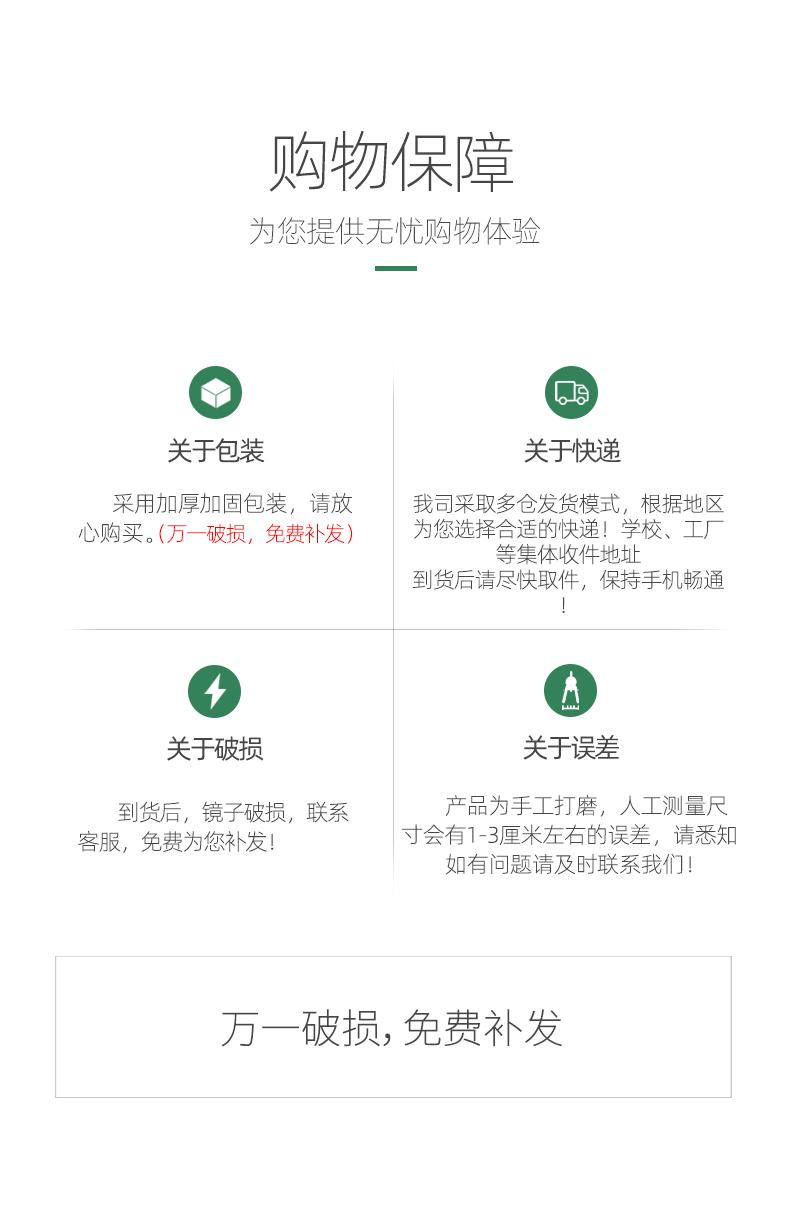 购物保障
为您提供无忧购物体验

关于包装

采用加厚加固包装，请放心购买。(万一破损，免费补发)

关于快递

我司采取多仓发货模式，根据地区为您选择合适的快递！学校、工厂等集体收件地址
到货后请尽快取件，保持手机畅通！

关于破损

到货后，镜子破损，联系客服，免费为您补发！

关于误差

产品为手工打磨，人工测量尺寸会有1-3厘米左右的误差，请悉知如有问题请及时联系我们！

万一破损，免费补发